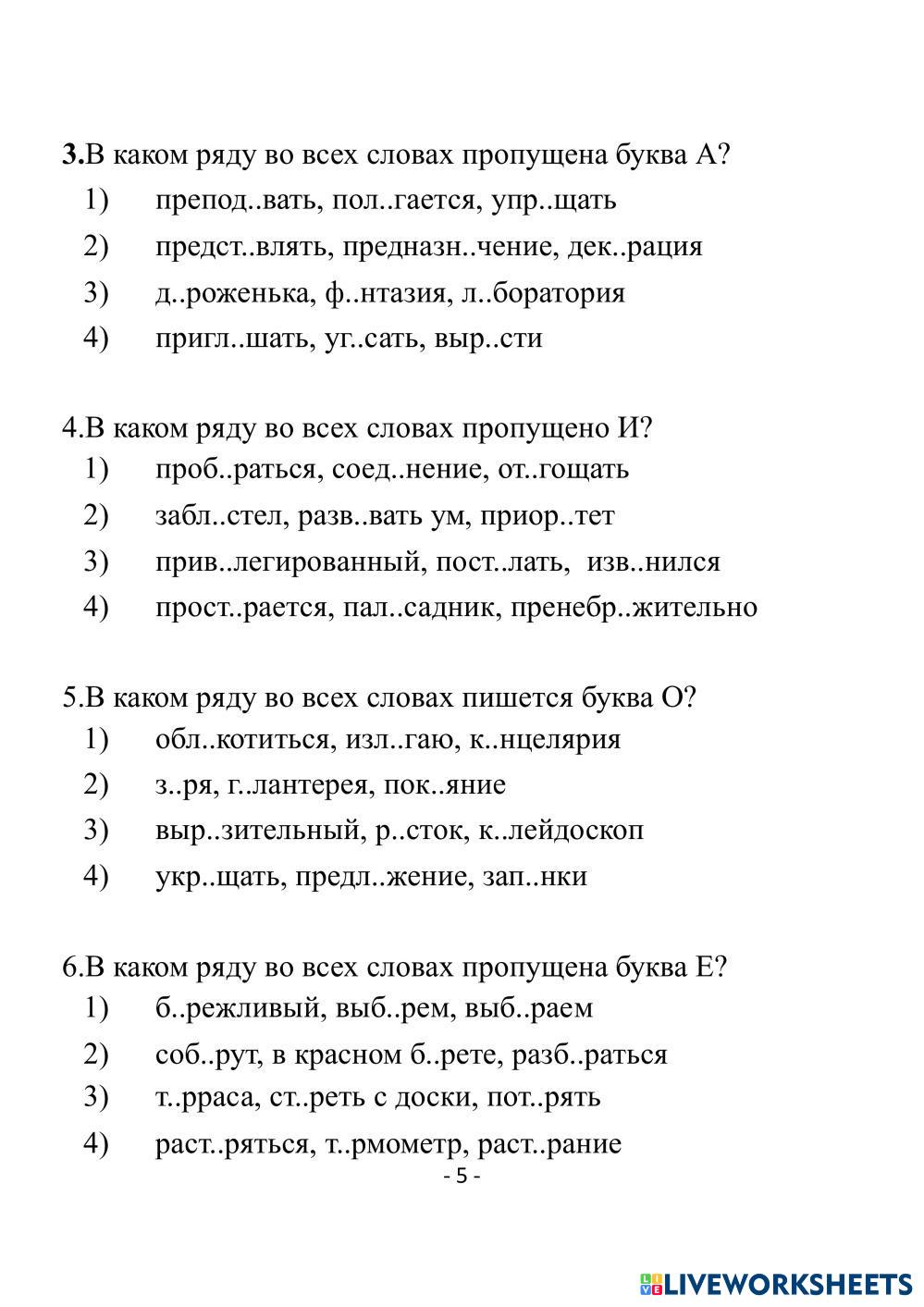 3.В каком ряду во всех словах пропущена буква А?
1) препод..вать, пол..гается, упр..щать
2) предст..влять, предназн..чение, дек..рация
3) д..роженька, ф..нтазия, л..боратория
4) пригл..шать, уг..сать, выр..сти

4.В каком ряду во всех словах пропущено И?
1) проб..раться, соед..нение, от..гощать
2) забл..стел, разв..вать ум, приор..тет
3) прив..легированный, пост..лать, изв..нился
4) прост..рается, пал..садник, пренебр..жительно

5.В каком ряду во всех словах пишется буква О?
1) обл..котиться, изл..гаю, к..нцелярия
2) з..ря, г..лантерея, пок..яние
3) выр..зительный, р..сток, к..лейдоскоп
4) укр..щать, предл..жение, зап..нки

6.В каком ряду во всех словах пропущена буква Е?
1) б..режливый, выб..рем, выб..раем
2) соб..рут, в красном б..рете, разб..раться
3) т..рраса, ст..реть с доски, пот..рять
4) раст..ряться, т..рмометр, раст..рание

- 5 -

LIVEWORKSHEETS